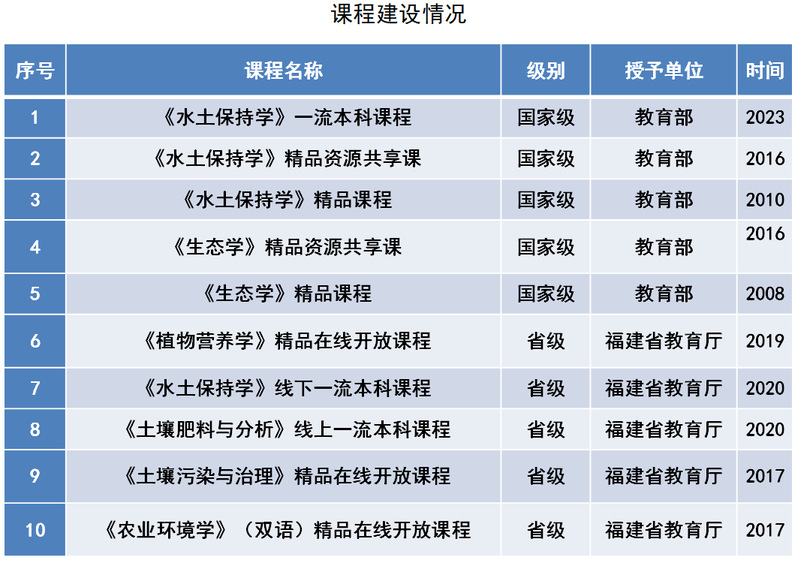 课程建设情况

| 序号 | 课程名称 | 级别 | 授予单位 | 时间 |
|---|---|---|---|---|
| 1 | 《水土保持学》一流本科课程 | 国家级 | 教育部 | 2023 |
| 2 | 《水土保持学》精品资源共享课 | 国家级 | 教育部 | 2016 |
| 3 | 《水土保持学》精品课程 | 国家级 | 教育部 | 2010 |
| 4 | 《生态学》精品资源共享课 | 国家级 | 教育部 | 2016 |
| 5 | 《生态学》精品课程 | 国家级 | 教育部 | 2008 |
| 6 | 《植物营养学》精品在线开放课程 | 省级 | 福建省教育厅 | 2019 |
| 7 | 《水土保持学》线下一流本科课程 | 省级 | 福建省教育厅 | 2020 |
| 8 | 《土壤肥料与分析》线上一流本科课程 | 省级 | 福建省教育厅 | 2020 |
| 9 | 《土壤污染与治理》精品在线开放课程 | 省级 | 福建省教育厅 | 2017 |
| 10 | 《农业环境学》（双语）精品在线开放课程 | 省级 | 福建省教育厅 | 2017 |